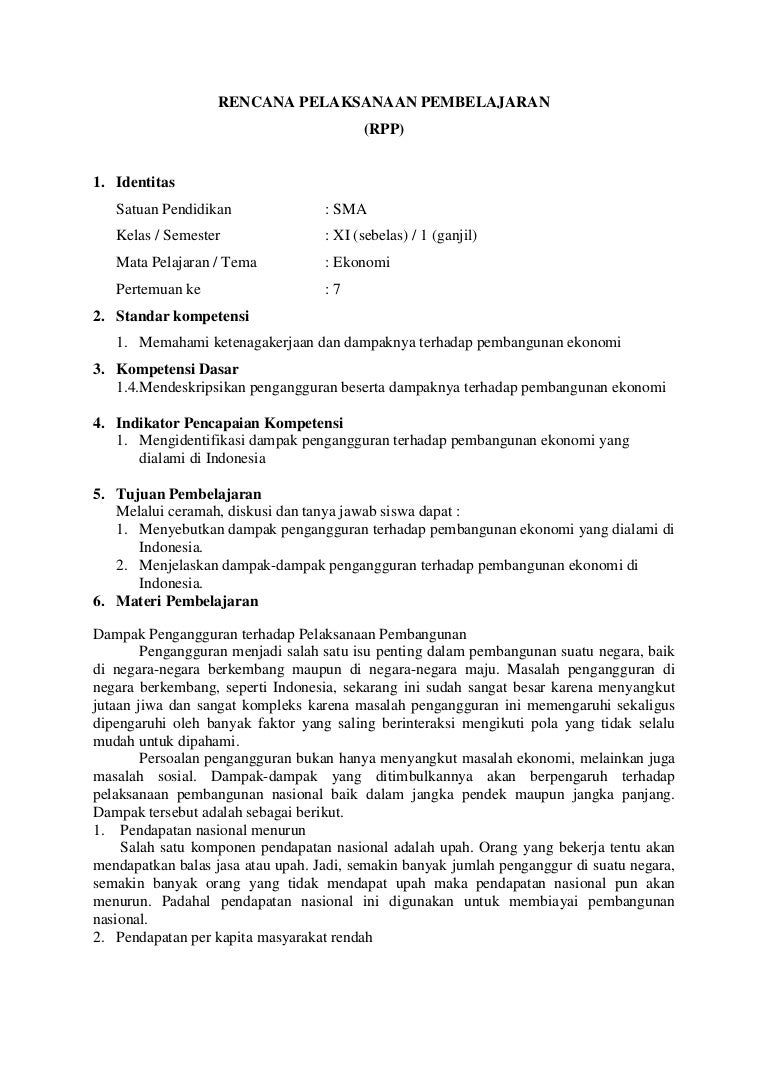 RENCANA PELAKSANAAN PEMBELAJARAN
(RPP)

1. Identitas
Satuan Pendidikan : SMA
Kelas / Semester : XI (sebelas) / 1 (ganjil)
Mata Pelajaran / Tema : Ekonomi
Pertemuan ke : 7

2. Standar kompetensi
1. Memahami ketenagakerjaan dan dampaknya terhadap pembangunan ekonomi

3. Kompetensi Dasar
1.4.Mendeskripsikan pengangguran beserta dampaknya terhadap pembangunan ekonomi

4. Indikator Pencapaian Kompetensi
1. Mengidentifikasi dampak pengangguran terhadap pembangunan ekonomi yang dialami di Indonesia

5. Tujuan Pembelajaran
Melalui ceramah, diskusi dan tanya jawab siswa dapat :
1. Menyebutkan dampak pengangguran terhadap pembangunan ekonomi yang dialami di Indonesia.
2. Menjelaskan dampak-dampak pengangguran terhadap pembangunan ekonomi di Indonesia.

6. Materi Pembelajaran

Dampak Pengangguran terhadap Pelaksanaan Pembangunan
Pengangguran menjadi salah satu isu penting dalam pembangunan suatu negara, baik di negara-negara berkembang maupun di negara-negara maju. Masalah pengangguran di negara berkembang, seperti Indonesia, sekarang ini sudah sangat besar karena menyangkut jutaan jiwa dan sangat kompleks karena masalah pengangguran ini memengaruhi sekaligus dipengaruhi oleh banyak faktor yang saling berinteraksi mengikuti pola yang tidak selalu mudah untuk dipahami.
Persoalan pengangguran bukan hanya menyangkut masalah ekonomi, melainkan juga masalah sosial. Dampak-dampak yang ditimbulkannya akan berpengaruh terhadap pelaksanaan pembangunan nasional baik dalam jangka pendek maupun jangka panjang. Dampak tersebut adalah sebagai berikut.
1. Pendapatan nasional menurun
Salah satu komponen pendapatan nasional adalah upah. Orang yang bekerja tentu akan mendapatkan balas jasa atau upah. Jadi, semakin banyak jumlah penganggur di suatu negara, semakin banyak orang yang tidak mendapat upah maka pendapatan nasional pun akan menurun. Padahal pendapatan nasional ini digunakan untuk membiayai pembangunan nasional.
2. Pendapatan per kapita masyarakat rendah